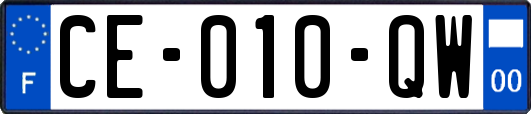 F

CE-010-QW

00